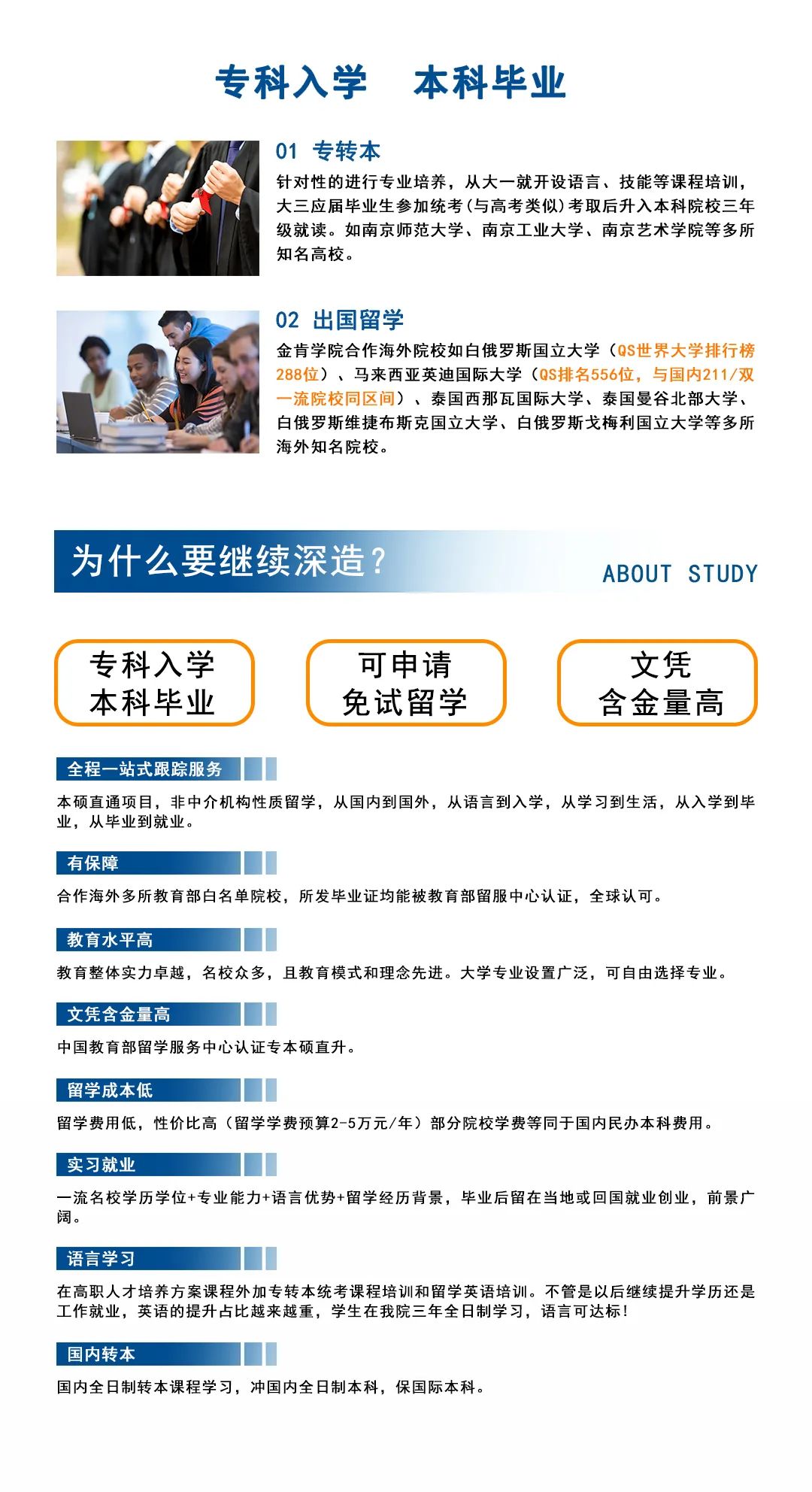 专科入学　本科毕业

01 专转本

针对性的进行专业培养，从大一就开设语言、技能等课程培训，大三应届毕业生参加统考(与高考类似)考取后升入本科院校三年级就读。如南京师范大学、南京工业大学、南京艺术学院等多所知名高校。

02 出国留学

金肯学院合作海外院校如白俄罗斯国立大学（QS世界大学排行榜288位）、马来西亚英迪国际大学（QS排名556位，与国内211/双一流院校同区间）、泰国西那瓦国际大学、泰国曼谷北部大学、白俄罗斯维捷布斯克国立大学、白俄罗斯戈梅利国立大学等多所海外知名院校。

为什么要继续深造？

ABOUT STUDY

专科入学
本科毕业

可申请
免试留学

文凭
含金量高

全程一站式跟踪服务

本硕直通项目，非中介机构性质留学，从国内到国外，从语言到入学，从学习到生活，从入学到毕业，从毕业到就业。

有保障

合作海外多所教育部白名单院校，所发毕业证均能被教育部留服中心认证，全球认可。

教育水平高

教育整体实力卓越，名校众多，且教育模式和理念先进。大学专业设置广泛，可自由选择专业。

文凭含金量高

中国教育部留学服务中心认证专本硕直升。

留学成本低

留学费用低，性价比高（留学学费预算2-5万元/年）部分院校学费等同于国内民办本科费用。

实习就业

一流名校学历学位+专业能力+语言优势+留学经历背景，毕业后留在当地或回国就业创业，前景广阔。

语言学习

在高职人才培养方案课程外加专转本统考课程培训和留学英语培训。不管是以后继续提升学历还是工作就业，英语的提升占比越来越重，学生在我院三年全日制学习，语言可达标！

国内转本

国内全日制转本课程学习，冲国内全日制本科，保国际本科。